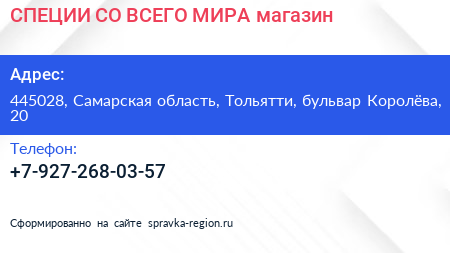 СПЕЦИИ СО ВСЕГО МИРА магазин

Адрес:

445028, Самарская область, Тольятти, бульвар Королёва, 20

Телефон:

+7-927-268-03-57

Сформированно на сайте spravka-region.ru